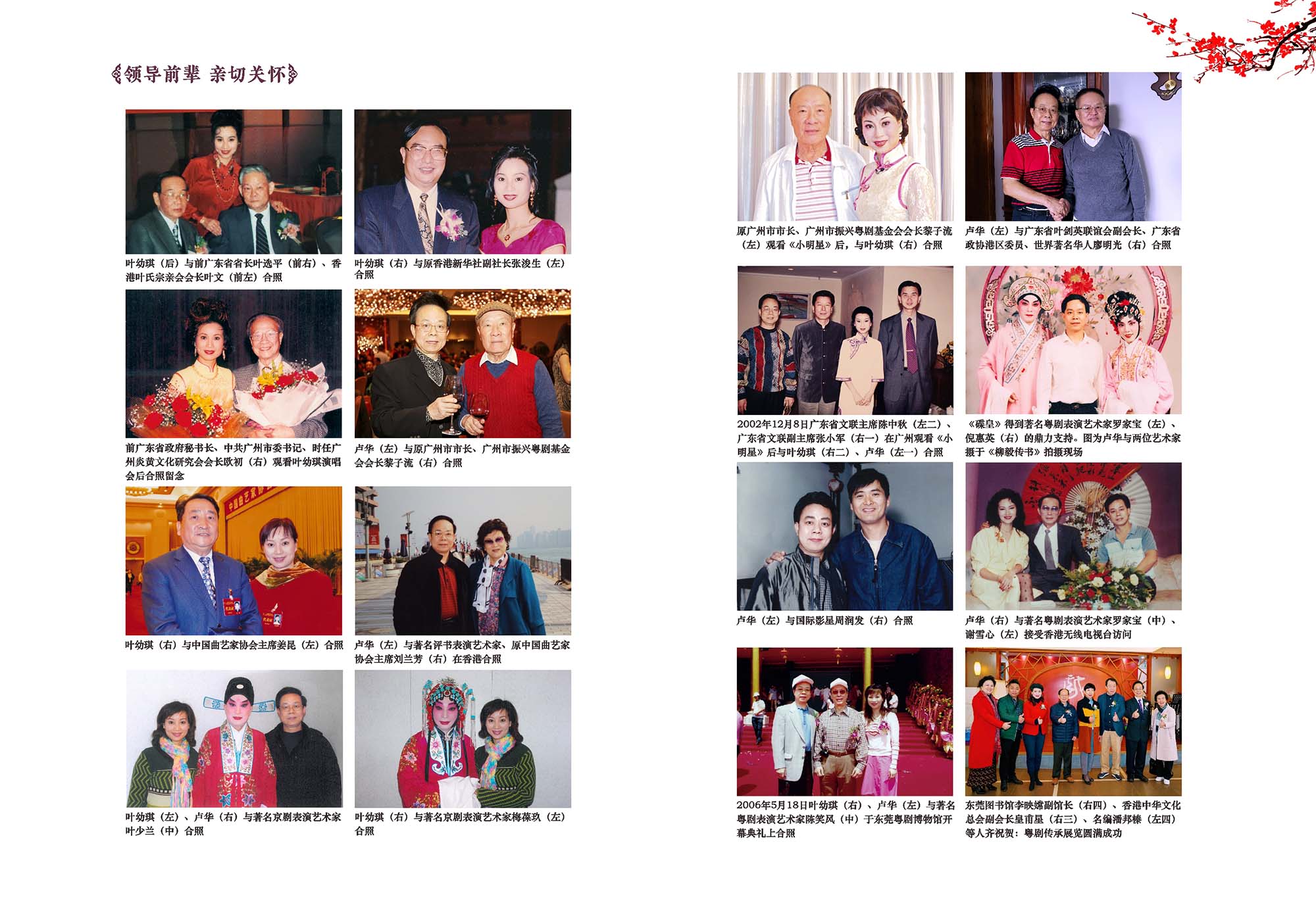 领导前辈 亲切关怀

叶幼琪（后）与前广东省省长叶选平（前右）、香港叶氏宗亲会会长叶文（前左）合照

叶幼琪（右）与原香港新华社副社长张浚生（左）合照

前广东省政府秘书长、中共广州市委书记、时任广州炎黄文化研究会会长欧初（右）观看叶幼琪演唱会后合照留念

卢华（左）与原广州市市长、广州市振兴粤剧基金会会长黎子流（右）合照

叶幼琪（右）与中国曲艺家协会主席姜昆（左）合照

卢华（左）与著名评书表演艺术家、原中国曲艺家协会主席刘兰芳（右）在香港合照

叶幼琪（左）、卢华（右）与著名京剧表演艺术家叶少兰（中）合照

叶幼琪（右）与著名京剧表演艺术家梅葆玖（左）合照

原广州市市长、广州市振兴粤剧基金会会长黎子流（左）观看《小明星》后，与叶幼琪（右）合照

卢华（左）与广东省叶剑英联谊会副会长、广东省政协港区委员、世界著名华人廖明光（右）合照

2002年12月8日广东省文联主席陈中秋（左二）、广东省文联副主席张小军（右一）在广州观看《小明星》后与叶幼琪（右二）、卢华（左一）合照

《碟皇》得到著名粤剧表演艺术家罗家宝（左）、倪惠英（右）的鼎力支持。图为卢华与两位艺术家摄于《柳毅传书》拍摄现场

卢华（左）与国际影星周润发（右）合照

卢华（右）与著名粤剧表演艺术家罗家宝（中）、谢雪心（左）接受香港无线电视台访问

2006年5月18日叶幼琪（右）、卢华（左）与著名粤剧表演艺术家陈笑风（中）于东莞粤剧博物馆开幕典礼上合照

东莞图书馆李映嫦副馆长（右四）、香港中华文化总会副会长皇甫星（右三）、名编潘邦榛（左四）等人齐祝贺：粤剧传承展览圆满成功